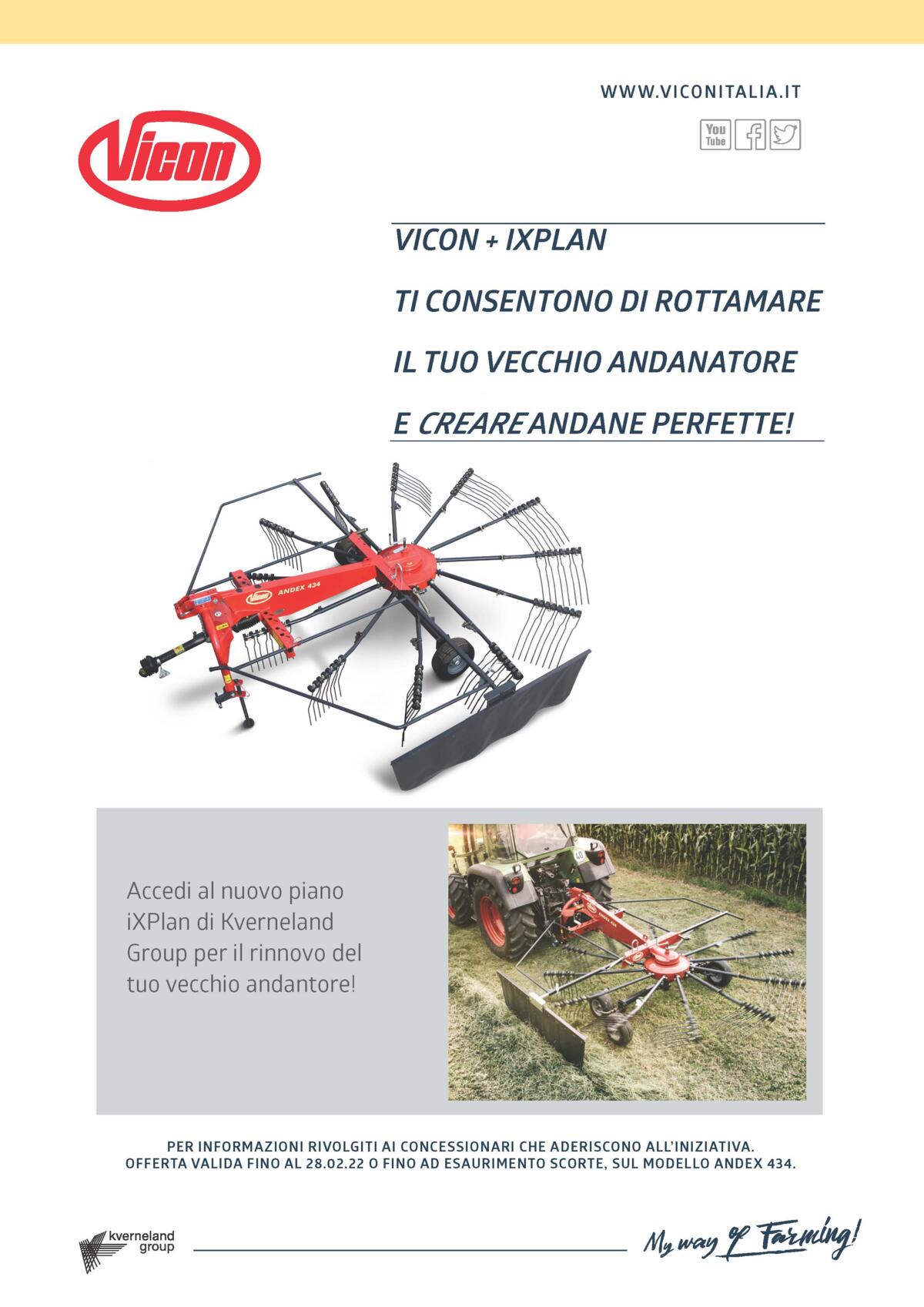 WWW.VICONITALIA.IT

You Tube

Vicon

VICON + IXPLAN

TI CONSENTONO DI ROTTAMARE

IL TUO VECCHIO ANDANATORE

E CREARE ANDANE PERFETTE!

Vicon ANDEX 434

Accedi al nuovo piano iXPlan di Kverneland Group per il rinnovo del tuo vecchio andantore!

PER INFORMAZIONI RIVOLGITI AI CONCESSIONARI CHE ADERISCONO ALL'INIZIATIVA.
OFFERTA VALIDA FINO AL 28.02.22 O FINO AD ESAURIMENTO SCORTE, SUL MODELLO ANDEX 434.

kverneland group

My way of Farming!